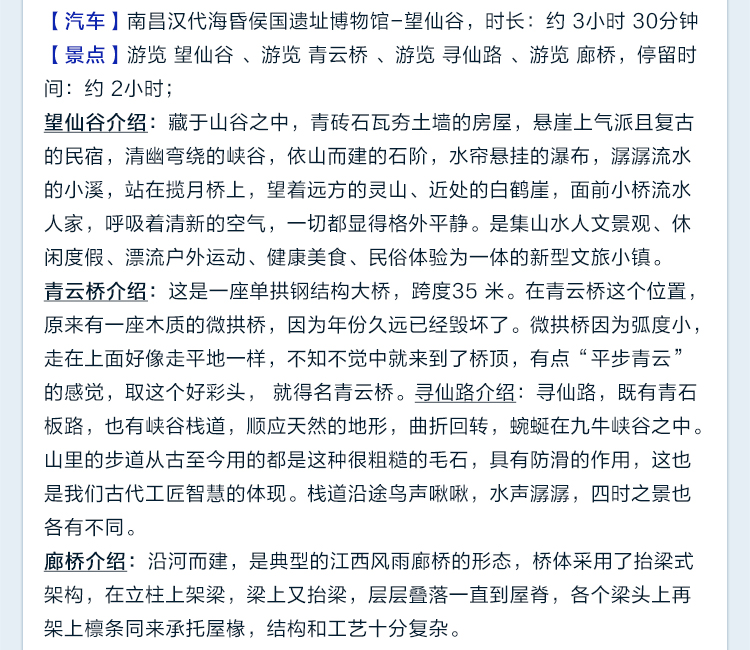 【汽车】南昌汉代海昏侯国遗址博物馆-望仙谷，时长：约 3小时 30分钟
【景点】游览 望仙谷 、游览 青云桥 、游览 寻仙路 、游览 廊桥，停留时间：约 2小时；

望仙谷介绍：藏于山谷之中，青砖石瓦夯土墙的房屋，悬崖上气派且复古的民宿，清幽弯绕的峡谷，依山而建的石阶，水帘悬挂的瀑布，潺潺流水的小溪，站在揽月桥上，望着远方的灵山、近处的白鹤崖，面前小桥流水人家，呼吸着清新的空气，一切都显得格外平静。是集山水人文景观、休闲度假、漂流户外运动、健康美食、民俗体验为一体的新型文旅小镇。

青云桥介绍：这是一座单拱钢结构大桥，跨度35 米。在青云桥这个位置，原来有一座木质的微拱桥，因为年份久远已经毁坏了。微拱桥因为弧度小，走在上面好像走平地一样，不知不觉中就来到了桥顶，有点“平步青云”的感觉，取这个好彩头， 就得名青云桥。寻仙路介绍：寻仙路，既有青石板路，也有峡谷栈道，顺应天然的地形，曲折回转，蜿蜒在九牛峡谷之中。山里的步道从古至今用的都是这种很粗糙的毛石，具有防滑的作用，这也是我们古代工匠智慧的体现。栈道沿途鸟声啾啾，水声潺潺，四时之景也各有不同。

廊桥介绍：沿河而建，是典型的江西风雨廊桥的形态，桥体采用了抬梁式架构，在立柱上架梁，梁上又抬梁，层层叠落一直到屋脊，各个梁头上再架上檩条同来承托屋椽，结构和工艺十分复杂。